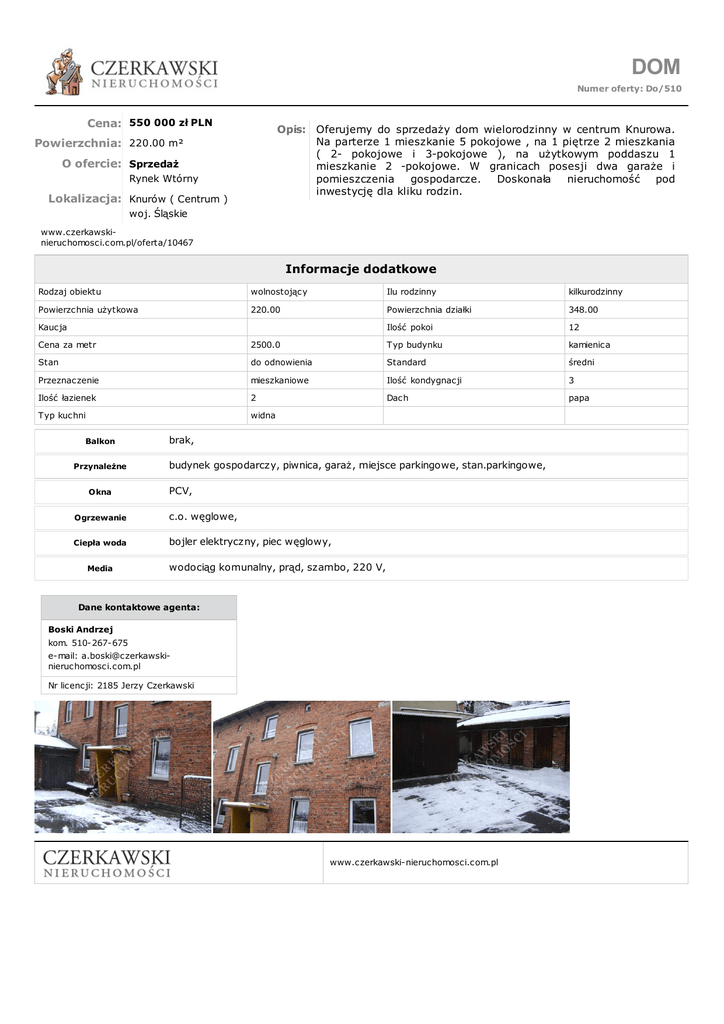 CZERKAWSKI
NIERUCHOMOŚCI

DOM
Numer oferty: Do/510

Cena: 550 000 zł PLN
Powierzchnia: 220.00 m²
O ofercie: Sprzedaż
Rynek Wtórny
Lokalizacja: Knurów ( Centrum )
woj. Śląskie

www.czerkawski-nieruchomosci.com.pl/oferta/10467

Opis: Oferujemy do sprzedaży dom wielorodzinny w centrum Knurowa. Na parterze 1 mieszkanie 5 pokojowe , na 1 piętrze 2 mieszkania ( 2- pokojowe i 3-pokojowe ), na użytkowym poddaszu 1 mieszkanie 2 -pokojowe. W granicach posesji dwa garaże i pomieszczenia gospodarcze. Doskonała nieruchomość pod inwestycję dla kliku rodzin.

Informacje dodatkowe

| Rodzaj obiektu | wolnostojący | Ilu rodzinny | kilkurodzinny |
|---|---|---|---|
| Powierzchnia użytkowa | 220.00 | Powierzchnia działki | 348.00 |
| Kaucja | | Ilość pokoi | 12 |
| Cena za metr | 2500.0 | Typ budynku | kamienica |
| Stan | do odnowienia | Standard | średni |
| Przeznaczenie | mieszkaniowe | Ilość kondygnacji | 3 |
| Ilość łazienek | 2 | Dach | papa |
| Typ kuchni | widna | | |

| Balkon | brak, |
|---|---|
| Przynależne | budynek gospodarczy, piwnica, garaż, miejsce parkingowe, stan.parkingowe, |
| Okna | PCV, |
| Ogrzewanie | c.o. węglowe, |
| Ciepła woda | bojler elektryczny, piec węglowy, |
| Media | wodociąg komunalny, prąd, szambo, 220 V, |

Dane kontaktowe agenta:
Boski Andrzej
kom. 510-267-675
e-mail: a.boski@czerkawski-nieruchomosci.com.pl
Nr licencji: 2185 Jerzy Czerkawski

CZERKAWSKI
NIERUCHOMOŚCI

www.czerkawski-nieruchomosci.com.pl